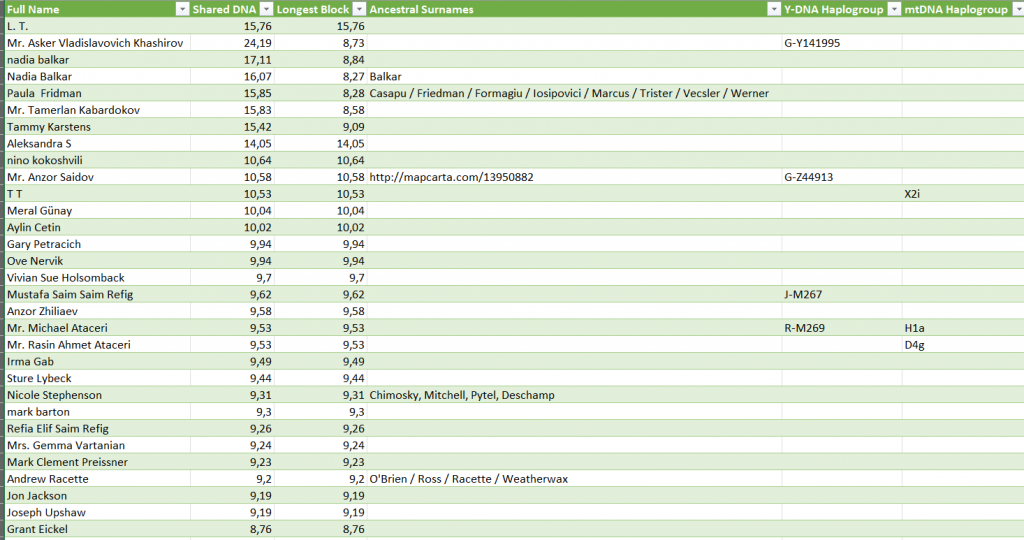 | Full Name | Shared DNA | Longest Block | Ancestral Surnames | Y-DNA Haplogroup | mtDNA Haplogroup |
|---|---|---|---|---|---|
| L. T. | 15,76 | 15,76 | | | |
| Mr. Asker Vladislavovich Khashirov | 24,19 | 8,73 | | G-Y141995 | |
| nadia balkar | 17,11 | 8,84 | | | |
| Nadia Balkar | 16,07 | 8,27 | Balkar | | |
| Paula Fridman | 15,85 | 8,28 | Casapu / Friedman / Formagiu / Iosipovici / Marcus / Trister / Vecsler / Werner | | |
| Mr. Tamerlan Kabardokov | 15,83 | 8,58 | | | |
| Tammy Karstens | 15,42 | 9,09 | | | |
| Aleksandra S | 14,05 | 14,05 | | | |
| nino kokoshvili | 10,64 | 10,64 | | | |
| Mr. Anzor Saidov | 10,58 | 10,58 | http://mapcarta.com/13950882 | G-Z44913 | |
| T T | 10,53 | 10,53 | | | X2i |
| Meral Günay | 10,04 | 10,04 | | | |
| Aylin Cetin | 10,02 | 10,02 | | | |
| Gary Petracich | 9,94 | 9,94 | | | |
| Ove Nervik | 9,94 | 9,94 | | | |
| Vivian Sue Holsomback | 9,7 | 9,7 | | | |
| Mustafa Saim Saim Refig | 9,62 | 9,62 | | J-M267 | |
| Anzor Zhiliaev | 9,58 | 9,58 | | | |
| Mr. Michael Ataceri | 9,53 | 9,53 | | R-M269 | H1a |
| Mr. Rasin Ahmet Ataceri | 9,53 | 9,53 | | | D4g |
| Irma Gab | 9,49 | 9,49 | | | |
| Sture Lybeck | 9,44 | 9,44 | | | |
| Nicole Stephenson | 9,31 | 9,31 | Chimosky, Mitchell, Pytel, Deschamp | | |
| mark barton | 9,3 | 9,3 | | | |
| Refia Elif Saim Refig | 9,26 | 9,26 | | | |
| Mrs. Gemma Vartanian | 9,24 | 9,24 | | | |
| Mark Clement Preissner | 9,23 | 9,23 | | | |
| Andrew Racette | 9,2 | 9,2 | O'Brien / Ross / Racette / Weatherwax | | |
| Jon Jackson | 9,19 | 9,19 | | | |
| Joseph Upshaw | 9,19 | 9,19 | | | |
| Grant Eickel | 8,76 | 8,76 | | | |